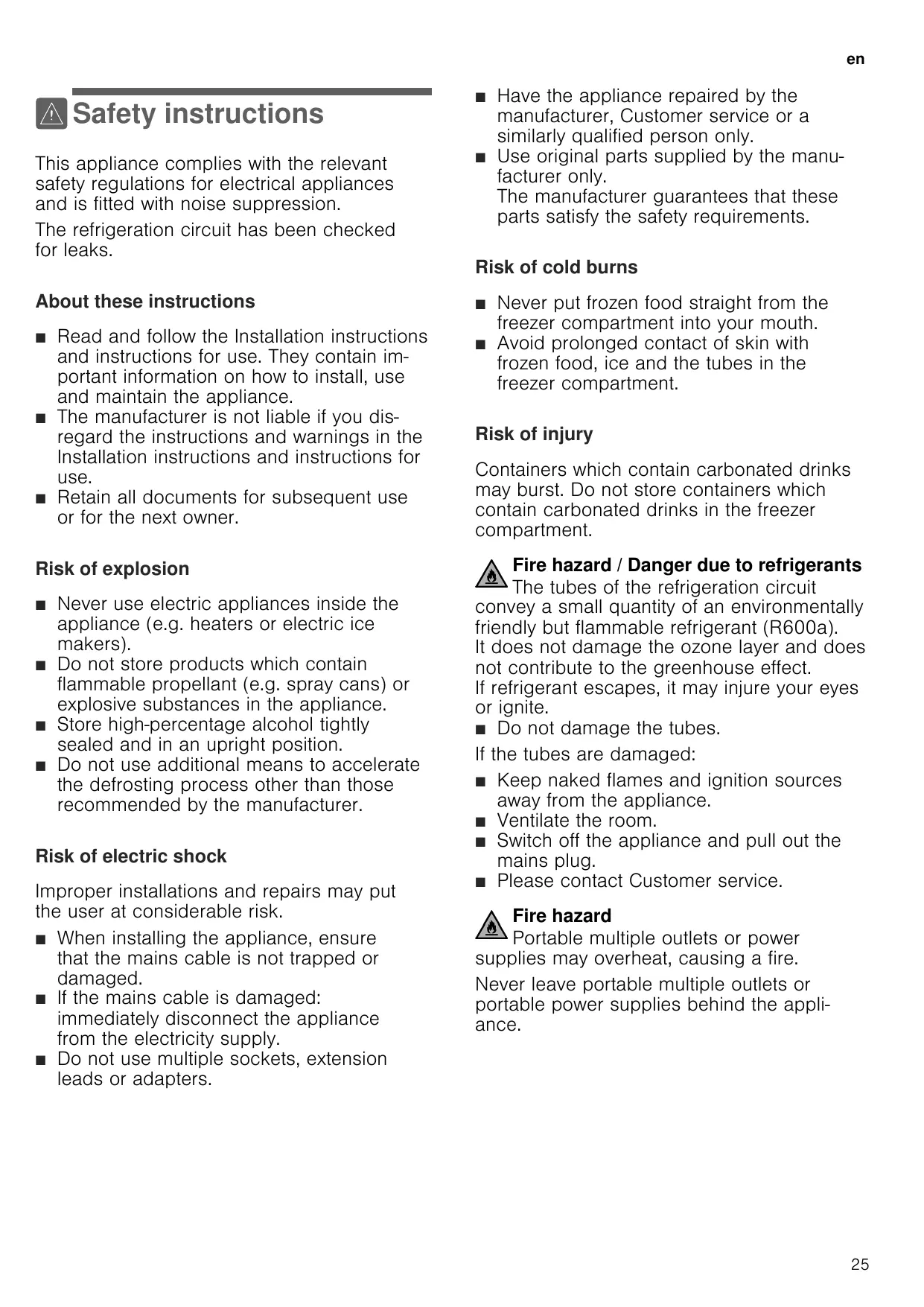 en

Safety instructions

This appliance complies with the relevant safety regulations for electrical appliances and is fitted with noise suppression.

The refrigeration circuit has been checked for leaks.

About these instructions

■ Read and follow the Installation instructions and instructions for use. They contain important information on how to install, use and maintain the appliance.
■ The manufacturer is not liable if you disregard the instructions and warnings in the Installation instructions and instructions for use.
■ Retain all documents for subsequent use or for the next owner.

Risk of explosion

■ Never use electric appliances inside the appliance (e.g. heaters or electric ice makers).
■ Do not store products which contain flammable propellant (e.g. spray cans) or explosive substances in the appliance.
■ Store high-percentage alcohol tightly sealed and in an upright position.
■ Do not use additional means to accelerate the defrosting process other than those recommended by the manufacturer.

Risk of electric shock

Improper installations and repairs may put the user at considerable risk.

■ When installing the appliance, ensure that the mains cable is not trapped or damaged.
■ If the mains cable is damaged: immediately disconnect the appliance from the electricity supply.
■ Do not use multiple sockets, extension leads or adapters.

■ Have the appliance repaired by the manufacturer, Customer service or a similarly qualified person only.
■ Use original parts supplied by the manufacturer only.
The manufacturer guarantees that these parts satisfy the safety requirements.

Risk of cold burns

■ Never put frozen food straight from the freezer compartment into your mouth.
■ Avoid prolonged contact of skin with frozen food, ice and the tubes in the freezer compartment.

Risk of injury

Containers which contain carbonated drinks may burst. Do not store containers which contain carbonated drinks in the freezer compartment.

Fire hazard / Danger due to refrigerants
The tubes of the refrigeration circuit convey a small quantity of an environmentally friendly but flammable refrigerant (R600a).
It does not damage the ozone layer and does not contribute to the greenhouse effect.
If refrigerant escapes, it may injure your eyes or ignite.
■ Do not damage the tubes.

If the tubes are damaged:

■ Keep naked flames and ignition sources away from the appliance.
■ Ventilate the room.
■ Switch off the appliance and pull out the mains plug.
■ Please contact Customer service.

Fire hazard
Portable multiple outlets or power supplies may overheat, causing a fire.

Never leave portable multiple outlets or portable power supplies behind the appliance.

25